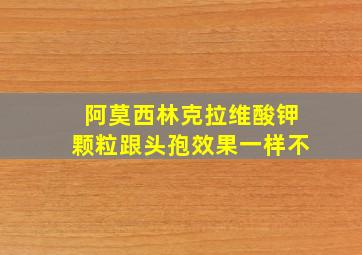 阿莫西林克拉维酸钾
颗粒跟头孢效果一样不